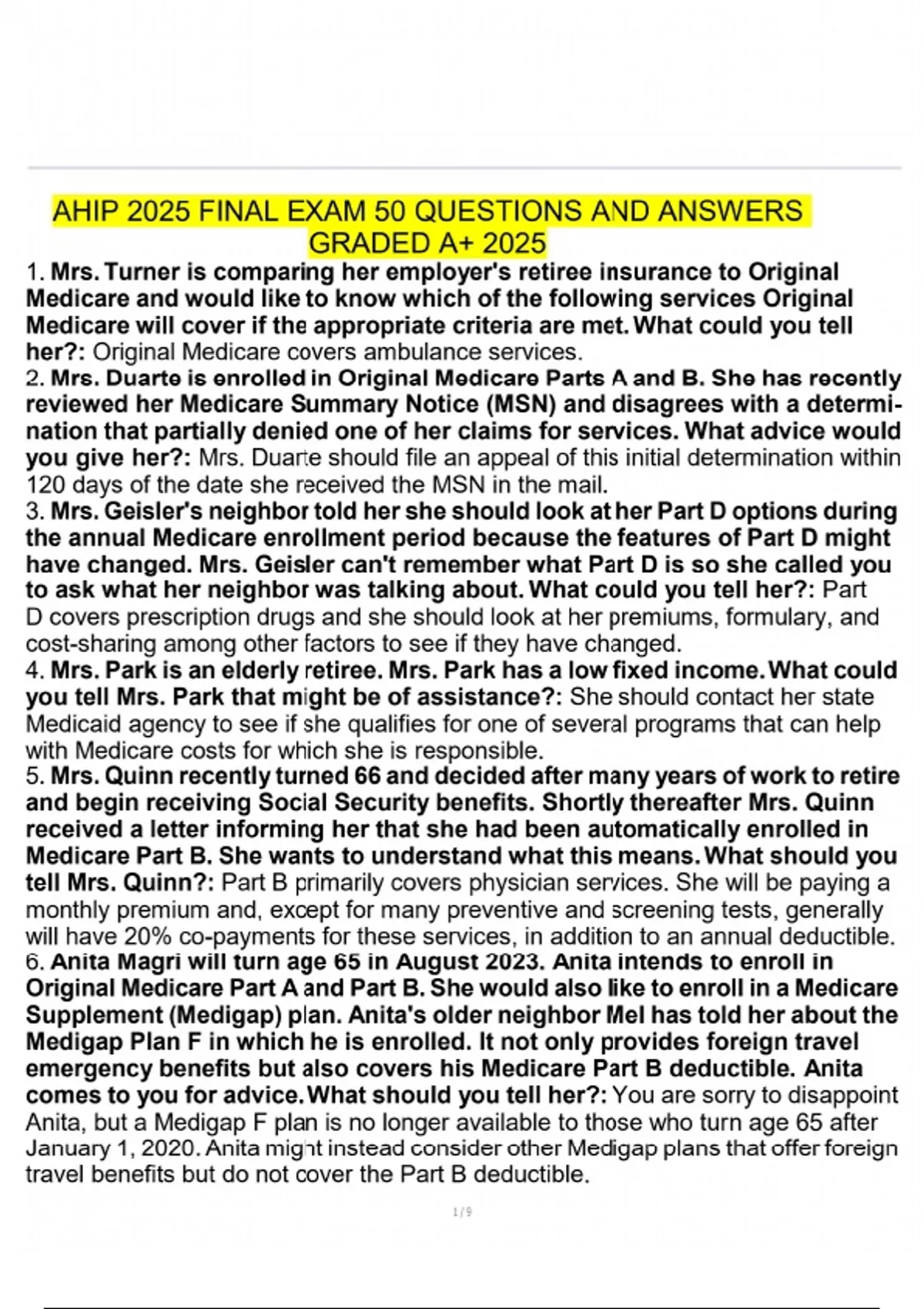 AHIP 2025 FINAL EXAM 50 QUESTIONS AND ANSWERS GRADED A+ 2025

1. Mrs. Turner is comparing her employer's retiree insurance to Original Medicare and would like to know which of the following services Original Medicare will cover if the appropriate criteria are met. What could you tell her?: Original Medicare covers ambulance services.

2. Mrs. Duarte is enrolled in Original Medicare Parts A and B. She has recently reviewed her Medicare Summary Notice (MSN) and disagrees with a determination that partially denied one of her claims for services. What advice would you give her?: Mrs. Duarte should file an appeal of this initial determination within 120 days of the date she received the MSN in the mail.

3. Mrs. Geisler's neighbor told her she should look at her Part D options during the annual Medicare enrollment period because the features of Part D might have changed. Mrs. Geisler can't remember what Part D is so she called you to ask what her neighbor was talking about. What could you tell her?: Part D covers prescription drugs and she should look at her premiums, formulary, and cost-sharing among other factors to see if they have changed.

4. Mrs. Park is an elderly retiree. Mrs. Park has a low fixed income. What could you tell Mrs. Park that might be of assistance?: She should contact her state Medicaid agency to see if she qualifies for one of several programs that can help with Medicare costs for which she is responsible.

5. Mrs. Quinn recently turned 66 and decided after many years of work to retire and begin receiving Social Security benefits. Shortly thereafter Mrs. Quinn received a letter informing her that she had been automatically enrolled in Medicare Part B. She wants to understand what this means. What should you tell Mrs. Quinn?: Part B primarily covers physician services. She will be paying a monthly premium and, except for many preventive and screening tests, generally will have 20% co-payments for these services, in addition to an annual deductible.

6. Anita Magri will turn age 65 in August 2023. Anita intends to enroll in Original Medicare Part A and Part B. She would also like to enroll in a Medicare Supplement (Medigap) plan. Anita's older neighbor Mel has told her about the Medigap Plan F in which he is enrolled. It not only provides foreign travel emergency benefits but also covers his Medicare Part B deductible. Anita comes to you for advice. What should you tell her?: You are sorry to disappoint Anita, but a Medigap F plan is no longer available to those who turn age 65 after January 1, 2020. Anita might instead consider other Medigap plans that offer foreign travel benefits but do not cover the Part B deductible.

1 / 9